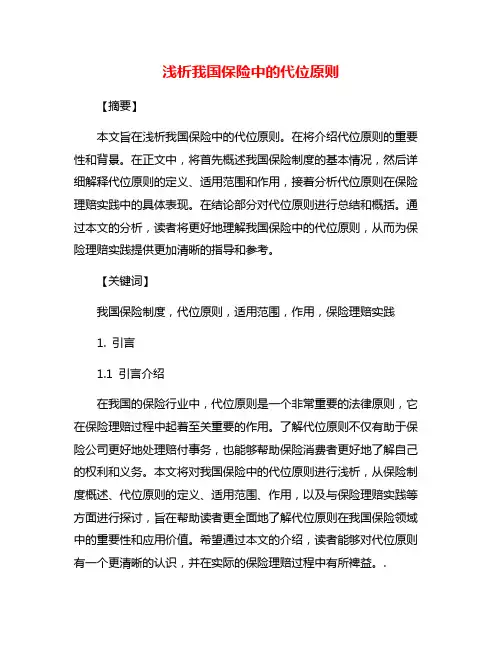 浅析我国保险中的代位原则

【摘要】

本文旨在浅析我国保险中的代位原则。在将介绍代位原则的重要性和背景。在正文中，将首先概述我国保险制度的基本情况，然后详细解释代位原则的定义、适用范围和作用，接着分析代位原则在保险理赔实践中的具体表现。在结论部分对代位原则进行总结和概括。通过本文的分析，读者将更好地理解我国保险中的代位原则，从而为保险理赔实践提供更加清晰的指导和参考。

【关键词】

我国保险制度，代位原则，适用范围，作用，保险理赔实践

1. 引言

1.1 引言介绍

在我国的保险行业中，代位原则是一个非常重要的法律原则，它在保险理赔过程中起着至关重要的作用。了解代位原则不仅有助于保险公司更好地处理赔付事务，也能够帮助保险消费者更好地了解自己的权利和义务。本文将对我国保险中的代位原则进行浅析，从保险制度概述、代位原则的定义、适用范围、作用，以及与保险理赔实践等方面进行探讨，旨在帮助读者更全面地了解代位原则在我国保险领域中的重要性和应用价值。希望通过本文的介绍，读者能够对代位原则有一个更清晰的认识，并在实际的保险理赔过程中有所裨益。.